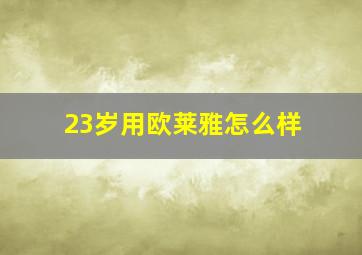 23岁用欧莱雅怎么样